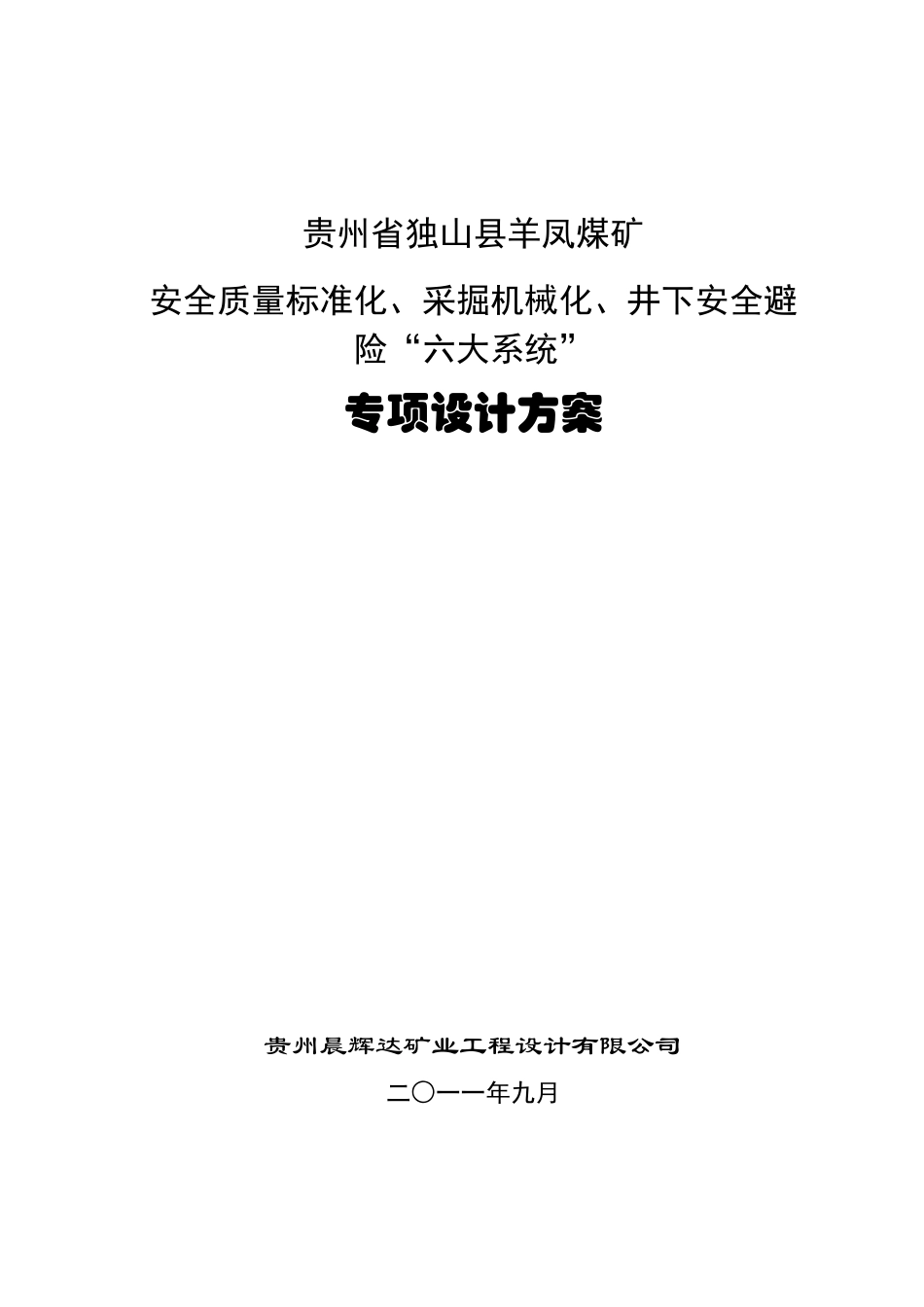 贵州省独山县羊凤煤矿

安全质量标准化、采掘机械化、井下安全避险“六大系统”

专项设计方案

贵州晨辉达矿业工程设计有限公司

二〇一一年九月